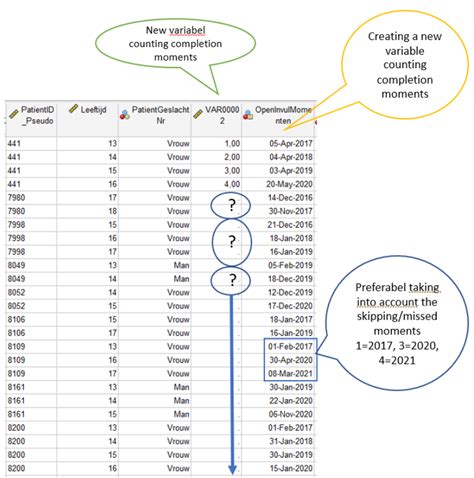 New variabel counting completion moments

Creating a new variable counting completion moments

| PatientID_Pseudo | Leeftijd | PatientGeslachtNr | VAR00002 | OpenInvulMomenten |
|---|---|---|---|---|
| 441 | 13 | Vrouw | 1,00 | 05-Apr-2017 |
| 441 | 14 | Vrouw | 2,00 | 04-Apr-2018 |
| 441 | 15 | Vrouw | 3,00 | 03-Apr-2019 |
| 441 | 16 | Vrouw | 4,00 | 20-May-2020 |
| 7980 | 17 | Vrouw | ? | 14-Dec-2016 |
| 7980 | 18 | Vrouw | . | 30-Nov-2017 |
| 7998 | 15 | Vrouw | . | 21-Dec-2016 |
| 7998 | 16 | Vrouw | ? | 18-Jan-2018 |
| 7998 | 17 | Vrouw | . | 16-Jan-2019 |
| 8049 | 13 | Man | . | 05-Feb-2019 |
| 8049 | 14 | Man | ? | 18-Dec-2019 |
| 8052 | 14 | Vrouw | . | 12-Dec-2019 |
| 8052 | 15 | Vrouw | . | 17-Dec-2020 |
| 8106 | 15 | Vrouw | . | 18-Jan-2017 |
| 8106 | 17 | Vrouw | . | 16-Jan-2019 |
| 8109 | 13 | Vrouw | . | 01-Feb-2017 |
| 8109 | 16 | Vrouw | . | 30-Apr-2020 |
| 8109 | 17 | Vrouw | . | 08-Mar-2021 |
| 8161 | 13 | Man | . | 30-Jan-2019 |
| 8161 | 14 | Man | . | 22-Jan-2020 |
| 8161 | 15 | Man | . | 06-Nov-2020 |
| 8200 | 13 | Vrouw | . | 01-Feb-2017 |
| 8200 | 14 | Vrouw | . | 31-Jan-2018 |
| 8200 | 15 | Vrouw | . | 30-Jan-2019 |
| 8200 | 16 | Vrouw | . | 15-Jan-2020 |

Preferabel taking into account the skipping/missed moments 1=2017, 3=2020, 4=2021